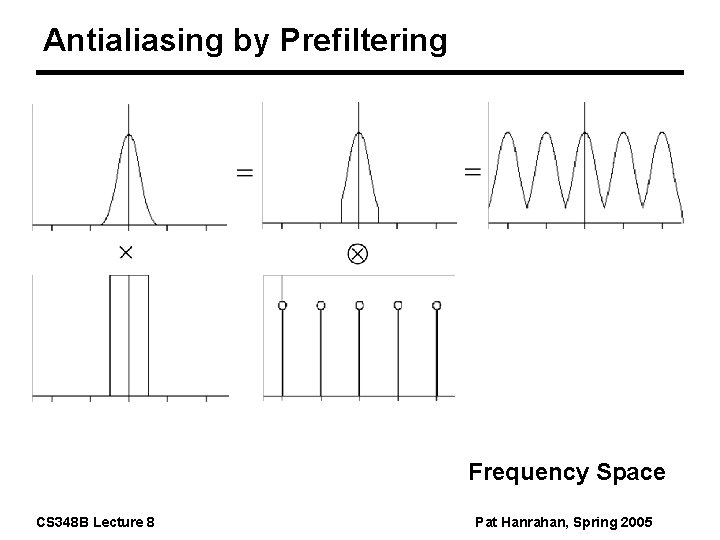 Antialiasing by Prefiltering

=

=

×

$\otimes$

Frequency Space

CS348B Lecture 8

Pat Hanrahan, Spring 2005